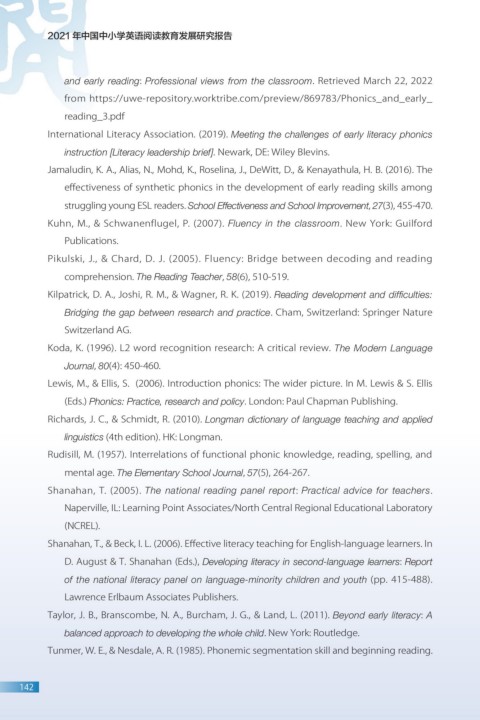 2021 年中国中小学英语阅读教育发展研究报告

and early reading: Professional views from the classroom. Retrieved March 22, 2022 from https://uwe-repository.worktribe.com/preview/869783/Phonics_and_early_reading_3.pdf

International Literacy Association. (2019). Meeting the challenges of early literacy phonics instruction [Literacy leadership brief]. Newark, DE: Wiley Blevins.

Jamaludin, K. A., Alias, N., Mohd, K., Roselina, J., DeWitt, D., & Kenayathula, H. B. (2016). The effectiveness of synthetic phonics in the development of early reading skills among struggling young ESL readers. School Effectiveness and School Improvement, 27(3), 455-470.

Kuhn, M., & Schwanenflugel, P. (2007). Fluency in the classroom. New York: Guilford Publications.

Pikulski, J., & Chard, D. J. (2005). Fluency: Bridge between decoding and reading comprehension. The Reading Teacher, 58(6), 510-519.

Kilpatrick, D. A., Joshi, R. M., & Wagner, R. K. (2019). Reading development and difficulties: Bridging the gap between research and practice. Cham, Switzerland: Springer Nature Switzerland AG.

Koda, K. (1996). L2 word recognition research: A critical review. The Modern Language Journal, 80(4): 450-460.

Lewis, M., & Ellis, S. (2006). Introduction phonics: The wider picture. In M. Lewis & S. Ellis (Eds.) Phonics: Practice, research and policy. London: Paul Chapman Publishing.

Richards, J. C., & Schmidt, R. (2010). Longman dictionary of language teaching and applied linguistics (4th edition). HK: Longman.

Rudisill, M. (1957). Interrelations of functional phonic knowledge, reading, spelling, and mental age. The Elementary School Journal, 57(5), 264-267.

Shanahan, T. (2005). The national reading panel report: Practical advice for teachers. Naperville, IL: Learning Point Associates/North Central Regional Educational Laboratory (NCREL).

Shanahan, T., & Beck, I. L. (2006). Effective literacy teaching for English-language learners. In D. August & T. Shanahan (Eds.), Developing literacy in second-language learners: Report of the national literacy panel on language-minority children and youth (pp. 415-488). Lawrence Erlbaum Associates Publishers.

Taylor, J. B., Branscombe, N. A., Burcham, J. G., & Land, L. (2011). Beyond early literacy: A balanced approach to developing the whole child. New York: Routledge.

Tunmer, W. E., & Nesdale, A. R. (1985). Phonemic segmentation skill and beginning reading.

142